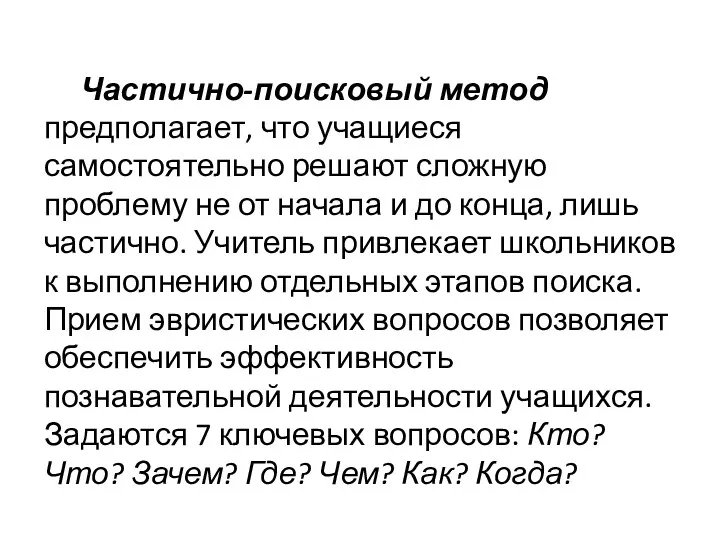 Частично-поисковый метод предполагает, что учащиеся самостоятельно решают сложную проблему не от начала и до конца, лишь частично. Учитель привлекает школьников к выполнению отдельных этапов поиска. Прием эвристических вопросов позволяет обеспечить эффективность познавательной деятельности учащихся. Задаются 7 ключевых вопросов: Кто? Что? Зачем? Где? Чем? Как? Когда?